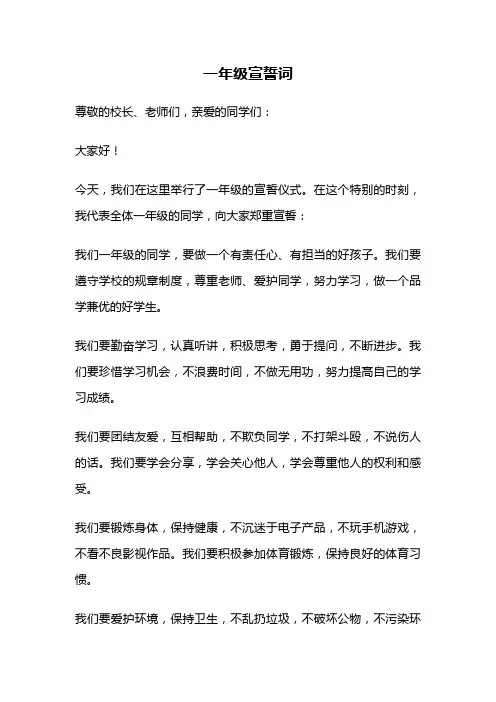 一年级宣誓词

尊敬的校长、老师们，亲爱的同学们：

大家好！

今天，我们在这里举行了一年级的宣誓仪式。在这个特别的时刻，我代表全体一年级的同学，向大家郑重宣誓：

我们一年级的同学，要做一个有责任心、有担当的好孩子。我们要遵守学校的规章制度，尊重老师、爱护同学，努力学习，做一个品学兼优的好学生。

我们要勤奋学习，认真听讲，积极思考，勇于提问，不断进步。我们要珍惜学习机会，不浪费时间，不做无用功，努力提高自己的学习成绩。

我们要团结友爱，互相帮助，不欺负同学，不打架斗殴，不说伤人的话。我们要学会分享，学会关心他人，学会尊重他人的权利和感受。

我们要锻炼身体，保持健康，不沉迷于电子产品，不玩手机游戏，不看不良影视作品。我们要积极参加体育锻炼，保持良好的体育习惯。

我们要爱护环境，保持卫生，不乱扔垃圾，不破坏公物，不污染环